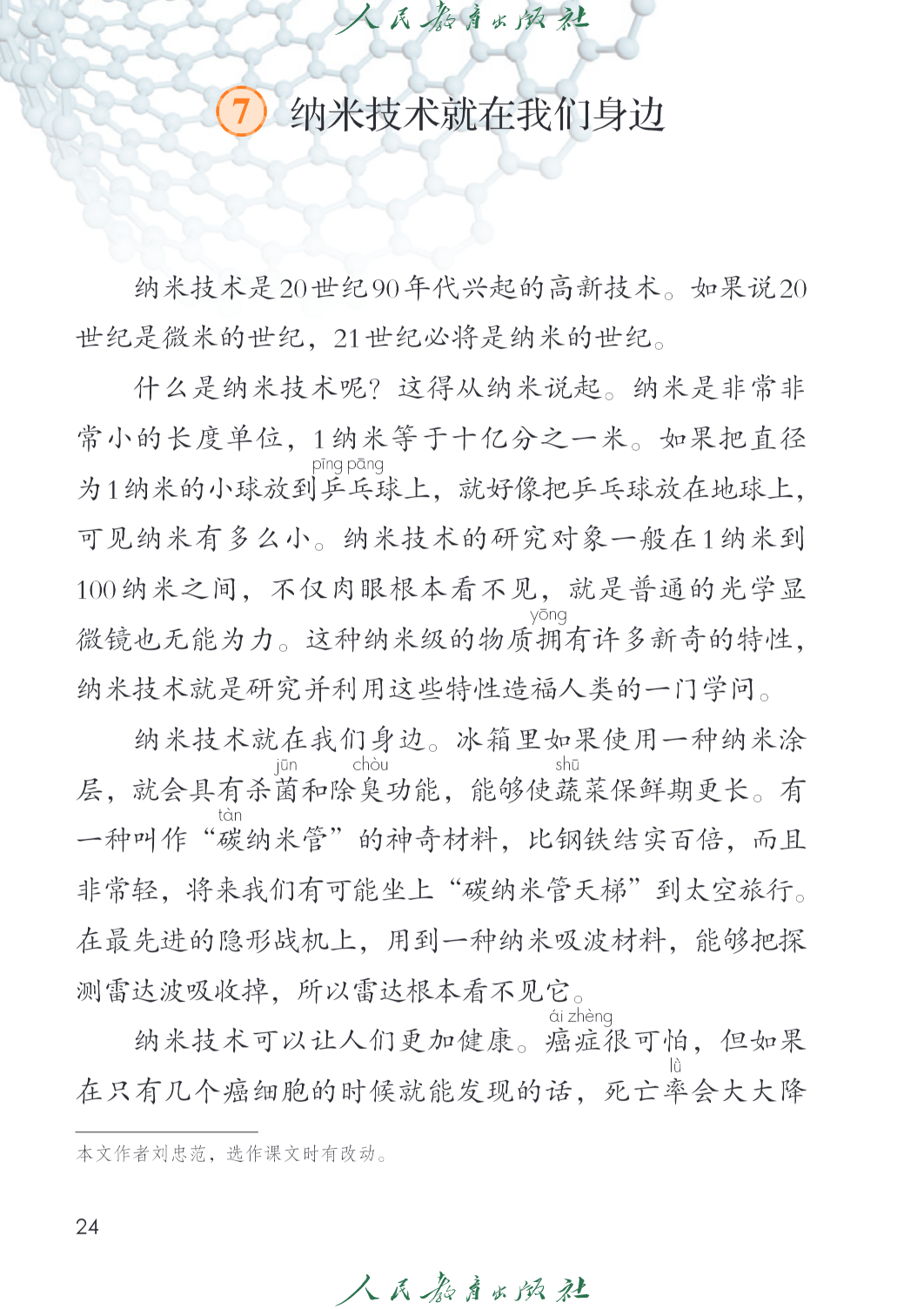 人民教育出版社

7 纳米技术就在我们身边

纳米技术是20世纪90年代兴起的高新技术。如果说20世纪是微米的世纪，21世纪必将是纳米的世纪。

什么是纳米技术呢？这得从纳米说起。纳米是非常非常小的长度单位，1纳米等于十亿分之一米。如果把直径为1纳米的小球放到乒乓(pīng pāng)球上，就好像把乒乓球放在地球上，可见纳米有多么小。纳米技术的研究对象一般在1纳米到100纳米之间，不仅肉眼根本看不见，就是普通的光学显微镜也无能为力。这种纳米级的物质拥(yōng)有许多新奇的特性，纳米技术就是研究并利用这些特性造福人类的一门学问。

纳米技术就在我们身边。冰箱里如果使用一种纳米涂层，就会具有杀菌(jūn)和除臭(chòu)功能，能够使蔬(shū)菜保鲜期更长。有一种叫作“碳(tàn)纳米管”的神奇材料，比钢铁结实百倍，而且非常轻，将来我们有可能坐上“碳纳米管天梯”到太空旅行。在最先进的隐形战机上，用到一种纳米吸波材料，能够把探测雷达波吸收掉，所以雷达根本看不见它。

纳米技术可以让人们更加健康。癌症(ái zhèng)很可怕，但如果在只有几个癌细胞的时候就能发现的话，死亡率(lǜ)会大大降

本文作者刘忠范，选作课文时有改动。

24

人民教育出版社